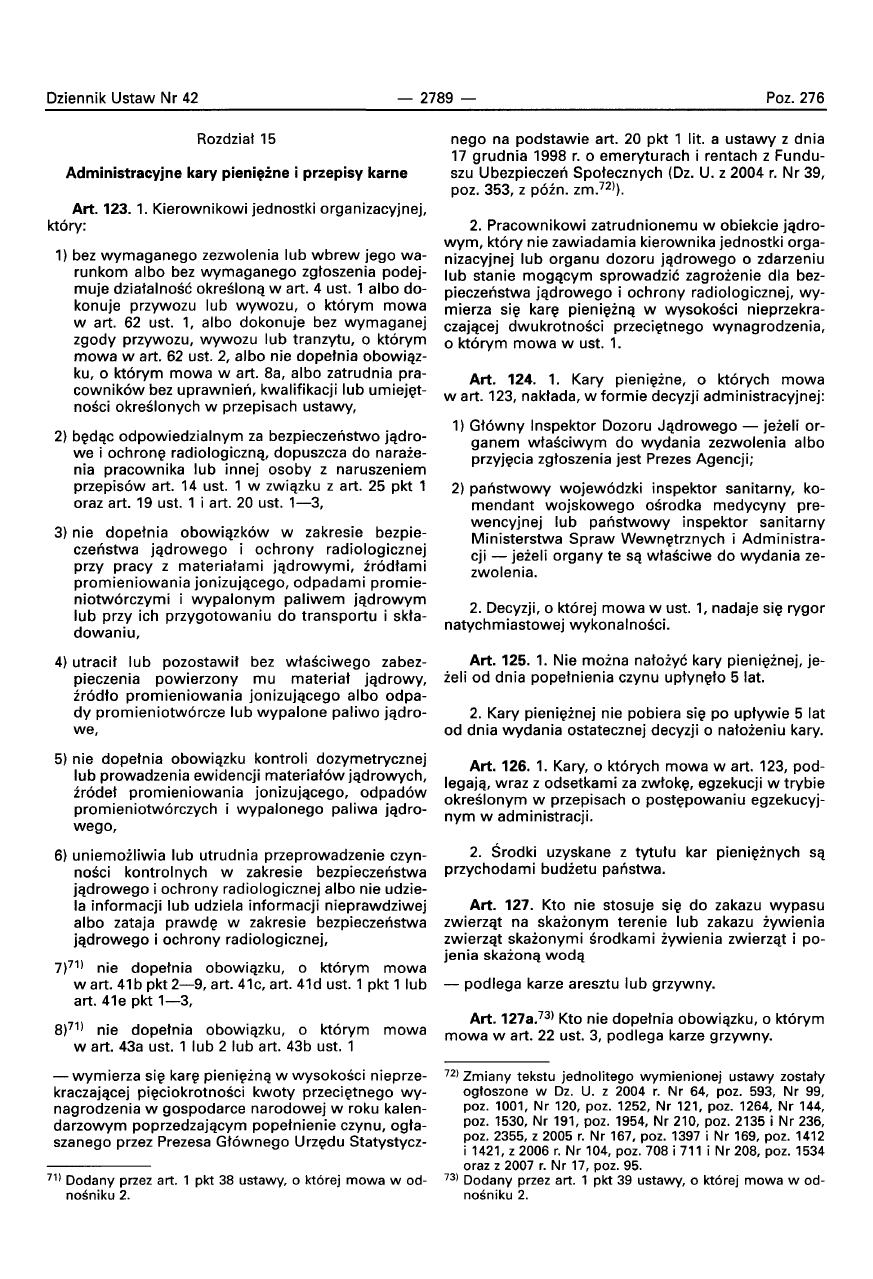 Dziennik Ustaw Nr 42 — 2789 — Poz. 276

Rozdział 15

Administracyjne kary pieniężne i przepisy karne

Art. 123. 1. Kierownikowi jednostki organizacyjnej, który:

1) bez wymaganego zezwolenia lub wbrew jego warunkom albo bez wymaganego zgłoszenia podejmuje działalność określoną w art. 4 ust. 1 albo dokonuje przywozu lub wywozu, o którym mowa w art. 62 ust. 1, albo dokonuje bez wymaganej zgody przywozu, wywozu lub tranzytu, o którym mowa w art. 62 ust. 2, albo nie dopełnia obowiązku, o którym mowa w art. 8a, albo zatrudnia pracowników bez uprawnień, kwalifikacji lub umiejętności określonych w przepisach ustawy,

2) będąc odpowiedzialnym za bezpieczeństwo jądrowe i ochronę radiologiczną, dopuszcza do narażenia pracownika lub innej osoby z naruszeniem przepisów art. 14 ust. 1 w związku z art. 25 pkt 1 oraz art. 19 ust. 1 i art. 20 ust. 1—3,

3) nie dopełnia obowiązków w zakresie bezpieczeństwa jądrowego i ochrony radiologicznej przy pracy z materiałami jądrowymi, źródłami promieniowania jonizującego, odpadami promieniotwórczymi i wypalonym paliwem jądrowym lub przy ich przygotowaniu do transportu i składowaniu,

4) utracił lub pozostawił bez właściwego zabezpieczenia powierzony mu materiał jądrowy, źródło promieniowania jonizującego albo odpady promieniotwórcze lub wypalone paliwo jądrowe,

5) nie dopełnia obowiązku kontroli dozymetrycznej lub prowadzenia ewidencji materiałów jądrowych, źródeł promieniowania jonizującego, odpadów promieniotwórczych i wypalonego paliwa jądrowego,

6) uniemożliwia lub utrudnia przeprowadzenie czynności kontrolnych w zakresie bezpieczeństwa jądrowego i ochrony radiologicznej albo nie udziela informacji lub udziela informacji nieprawdziwej albo zataja prawdę w zakresie bezpieczeństwa jądrowego i ochrony radiologicznej,

7)$^{71)}$ nie dopełnia obowiązku, o którym mowa w art. 41b pkt 2—9, art. 41c, art. 41d ust. 1 pkt 1 lub art. 41e pkt 1—3,

8)$^{71)}$ nie dopełnia obowiązku, o którym mowa w art. 43a ust. 1 lub 2 lub art. 43b ust. 1

— wymierza się karę pieniężną w wysokości nieprzekraczającej pięciokrotności kwoty przeciętnego wynagrodzenia w gospodarce narodowej w roku kalendarzowym poprzedzającym popełnienie czynu, ogłaszanego przez Prezesa Głównego Urzędu Statystycznego na podstawie art. 20 pkt 1 lit. a ustawy z dnia 17 grudnia 1998 r. o emeryturach i rentach z Funduszu Ubezpieczeń Społecznych (Dz. U. z 2004 r. Nr 39, poz. 353, z późn. zm.$^{72)}$).

2. Pracownikowi zatrudnionemu w obiekcie jądrowym, który nie zawiadamia kierownika jednostki organizacyjnej lub organu dozoru jądrowego o zdarzeniu lub stanie mogącym sprowadzić zagrożenie dla bezpieczeństwa jądrowego i ochrony radiologicznej, wymierza się karę pieniężną w wysokości nieprzekraczającej dwukrotności przeciętnego wynagrodzenia, o którym mowa w ust. 1.

Art. 124. 1. Kary pieniężne, o których mowa w art. 123, nakłada, w formie decyzji administracyjnej:

1) Główny Inspektor Dozoru Jądrowego — jeżeli organem właściwym do wydania zezwolenia albo przyjęcia zgłoszenia jest Prezes Agencji;

2) państwowy wojewódzki inspektor sanitarny, komendant wojskowego ośrodka medycyny prewencyjnej lub państwowy inspektor sanitarny Ministerstwa Spraw Wewnętrznych i Administracji — jeżeli organy te są właściwe do wydania zezwolenia.

2. Decyzji, o której mowa w ust. 1, nadaje się rygor natychmiastowej wykonalności.

Art. 125. 1. Nie można nałożyć kary pieniężnej, jeżeli od dnia popełnienia czynu upłynęło 5 lat.

2. Kary pieniężnej nie pobiera się po upływie 5 lat od dnia wydania ostatecznej decyzji o nałożeniu kary.

Art. 126. 1. Kary, o których mowa w art. 123, podlegają, wraz z odsetkami za zwłokę, egzekucji w trybie określonym w przepisach o postępowaniu egzekucyjnym w administracji.

2. Środki uzyskane z tytułu kar pieniężnych są przychodami budżetu państwa.

Art. 127. Kto nie stosuje się do zakazu wypasu zwierząt na skażonym terenie lub zakazu żywienia zwierząt skażonymi środkami żywienia zwierząt i pojenia skażoną wodą

— podlega karze aresztu lub grzywny.

Art. 127a.$^{73)}$ Kto nie dopełnia obowiązku, o którym mowa w art. 22 ust. 3, podlega karze grzywny.

$^{71)}$ Dodany przez art. 1 pkt 38 ustawy, o której mowa w odnośniku 2.

$^{72)}$ Zmiany tekstu jednolitego wymienionej ustawy zostały ogłoszone w Dz. U. z 2004 r. Nr 64, poz. 593, Nr 99, poz. 1001, Nr 120, poz. 1252, Nr 121, poz. 1264, Nr 144, poz. 1530, Nr 191, poz. 1954, Nr 210, poz. 2135 i Nr 236, poz. 2355, z 2005 r. Nr 167, poz. 1397 i Nr 169, poz. 1412 i 1421, z 2006 r. Nr 104, poz. 708 i 711 i Nr 208, poz. 1534 oraz z 2007 r. Nr 17, poz. 95.

$^{73)}$ Dodany przez art. 1 pkt 39 ustawy, o której mowa w odnośniku 2.